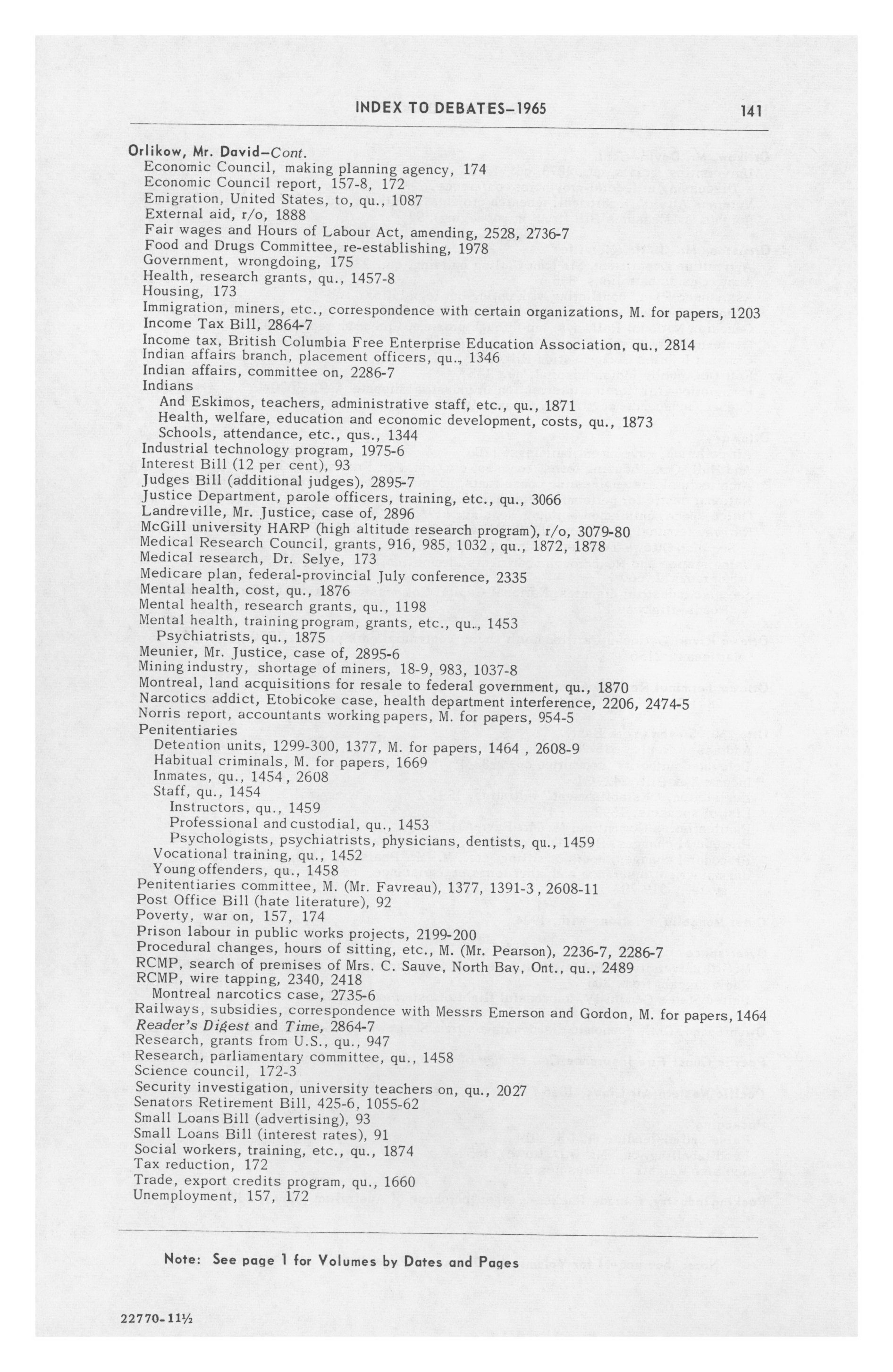 INDEX TO DEBATES–1965 141

Orlikow, Mr. David–Cont.
Economic Council, making planning agency, 174
Economic Council report, 157-8, 172
Emigration, United States, to, qu., 1087
External aid, r/o, 1888
Fair wages and Hours of Labour Act, amending, 2528, 2736-7
Food and Drugs Committee, re-establishing, 1978
Government, wrongdoing, 175
Health, research grants, qu., 1457-8
Housing, 173
Immigration, miners, etc., correspondence with certain organizations, M. for papers, 1203
Income Tax Bill, 2864-7
Income tax, British Columbia Free Enterprise Education Association, qu., 2814
Indian affairs branch, placement officers, qu., 1346
Indian affairs, committee on, 2286-7
Indians
And Eskimos, teachers, administrative staff, etc., qu., 1871
Health, welfare, education and economic development, costs, qu., 1873
Schools, attendance, etc., qus., 1344
Industrial technology program, 1975-6
Interest Bill (12 per cent), 93
Judges Bill (additional judges), 2895-7
Justice Department, parole officers, training, etc., qu., 3066
Landreville, Mr. Justice, case of, 2896
McGill university HARP (high altitude research program), r/o, 3079-80
Medical Research Council, grants, 916, 985, 1032, qu., 1872, 1878
Medical research, Dr. Selye, 173
Medicare plan, federal-provincial July conference, 2335
Mental health, cost, qu., 1876
Mental health, research grants, qu., 1198
Mental health, training program, grants, etc., qu., 1453
Psychiatrists, qu., 1875
Meunier, Mr. Justice, case of, 2895-6
Mining industry, shortage of miners, 18-9, 983, 1037-8
Montreal, land acquisitions for resale to federal government, qu., 1870
Narcotics addict, Etobicoke case, health department interference, 2206, 2474-5
Norris report, accountants working papers, M. for papers, 954-5
Penitentiaries
Detention units, 1299-300, 1377, M. for papers, 1464, 2608-9
Habitual criminals, M. for papers, 1669
Inmates, qu., 1454, 2608
Staff, qu., 1454
Instructors, qu., 1459
Professional and custodial, qu., 1453
Psychologists, psychiatrists, physicians, dentists, qu., 1459
Vocational training, qu., 1452
Young offenders, qu., 1458
Penitentiaries committee, M. (Mr. Favreau), 1377, 1391-3, 2608-11
Post Office Bill (hate literature), 92
Poverty, war on, 157, 174
Prison labour in public works projects, 2199-200
Procedural changes, hours of sitting, etc., M. (Mr. Pearson), 2236-7, 2286-7
RCMP, search of premises of Mrs. C. Sauve, North Bay, Ont., qu., 2489
RCMP, wire tapping, 2340, 2418
Montreal narcotics case, 2735-6
Railways, subsidies, correspondence with Messrs Emerson and Gordon, M. for papers, 1464
Reader's Digest and Time, 2864-7
Research, grants from U.S., qu., 947
Research, parliamentary committee, qu., 1458
Science council, 172-3
Security investigation, university teachers on, qu., 2027
Senators Retirement Bill, 425-6, 1055-62
Small Loans Bill (advertising), 93
Small Loans Bill (interest rates), 91
Social workers, training, etc., qu., 1874
Tax reduction, 172
Trade, export credits program, qu., 1660
Unemployment, 157, 172

Note: See page 1 for Volumes by Dates and Pages

22770-11½